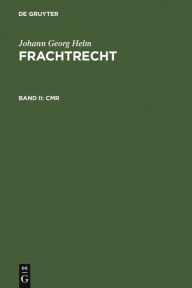 DE GRUYTER

Johann Georg Helm
FRACHTRECHT

BAND II: CMR

DE
G